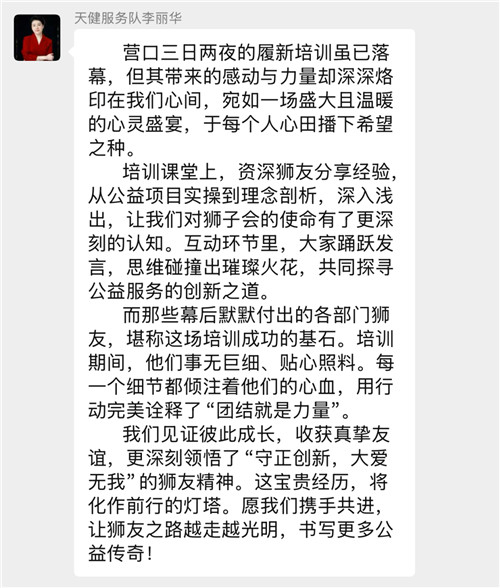 天健服务队李丽华

营口三日两夜的履新培训虽已落幕，但其带来的感动与力量却深深烙印在我们心间，宛如一场盛大且温暖的心灵盛宴，于每个人心田播下希望之种。

培训课堂上，资深狮友分享经验，从公益项目实操到理念剖析，深入浅出，让我们对狮子会的使命有了更深刻的认知。互动环节里，大家踊跃发言，思维碰撞出璀璨火花，共同探寻公益服务的创新之道。

而那些幕后默默付出的各部门狮友，堪称这场培训成功的基石。培训期间，他们事无巨细、贴心照料。每一个细节都倾注着他们的心血，用行动完美诠释了“团结就是力量”。

我们见证彼此成长，收获真挚友谊，更深刻领悟了“守正创新，大爱无我”的狮友精神。这宝贵经历，将化作前行的灯塔。愿我们携手共进，让狮友之路越走越光明，书写更多公益传奇！